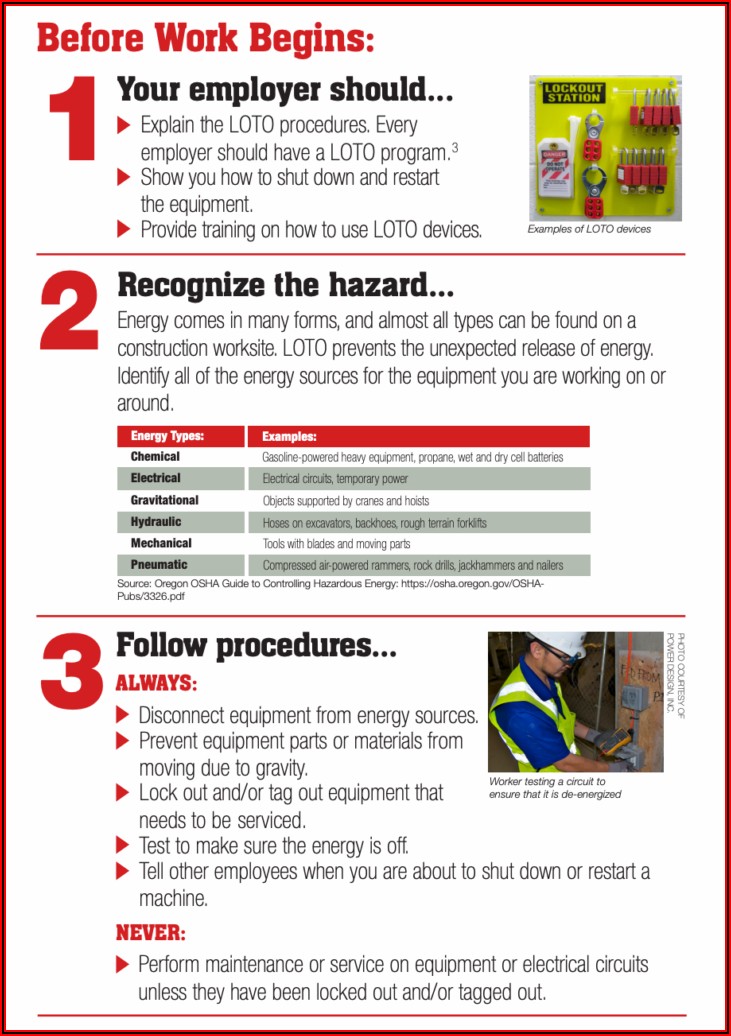 Before Work Begins:

1

Your employer should...

▶ Explain the LOTO procedures. Every employer should have a LOTO program.$^3$
▶ Show you how to shut down and restart the equipment.
▶ Provide training on how to use LOTO devices.

LOCKOUT STATION

Examples of LOTO devices

2

Recognize the hazard...

Energy comes in many forms, and almost all types can be found on a construction worksite. LOTO prevents the unexpected release of energy. Identify all of the energy sources for the equipment you are working on or around.

| Energy Types: | Examples: |
|---|---|
| Chemical | Gasoline-powered heavy equipment, propane, wet and dry cell batteries |
| Electrical | Electrical circuits, temporary power |
| Gravitational | Objects supported by cranes and hoists |
| Hydraulic | Hoses on excavators, backhoes, rough terrain forklifts |
| Mechanical | Tools with blades and moving parts |
| Pneumatic | Compressed air-powered rammers, rock drills, jackhammers and nailers |

Source: Oregon OSHA Guide to Controlling Hazardous Energy: https://osha.oregon.gov/OSHA-Pubs/3326.pdf

3

Follow procedures...

ALWAYS:

▶ Disconnect equipment from energy sources.
▶ Prevent equipment parts or materials from moving due to gravity.
▶ Lock out and/or tag out equipment that needs to be serviced.
▶ Test to make sure the energy is off.
▶ Tell other employees when you are about to shut down or restart a machine.

PHOTO COURTESY OF POWER DESIGN, INC.

Worker testing a circuit to ensure that it is de-energized

NEVER:

▶ Perform maintenance or service on equipment or electrical circuits unless they have been locked out and/or tagged out.